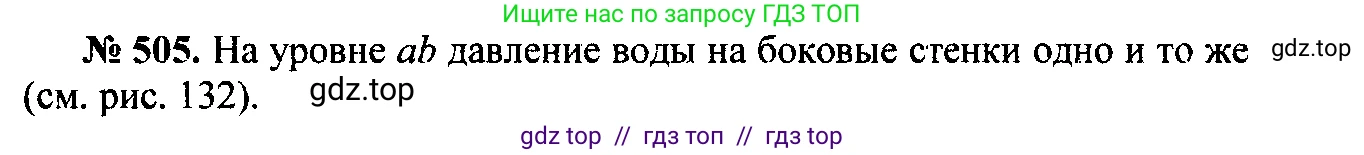 Ищите нас по запросу ГДЗ ТОП

№ 505. На уровне $ab$ давление воды на боковые стенки одно и то же gdz.top (см. рис. 132). gdz.top

gdz top // гдз топ // гдз top